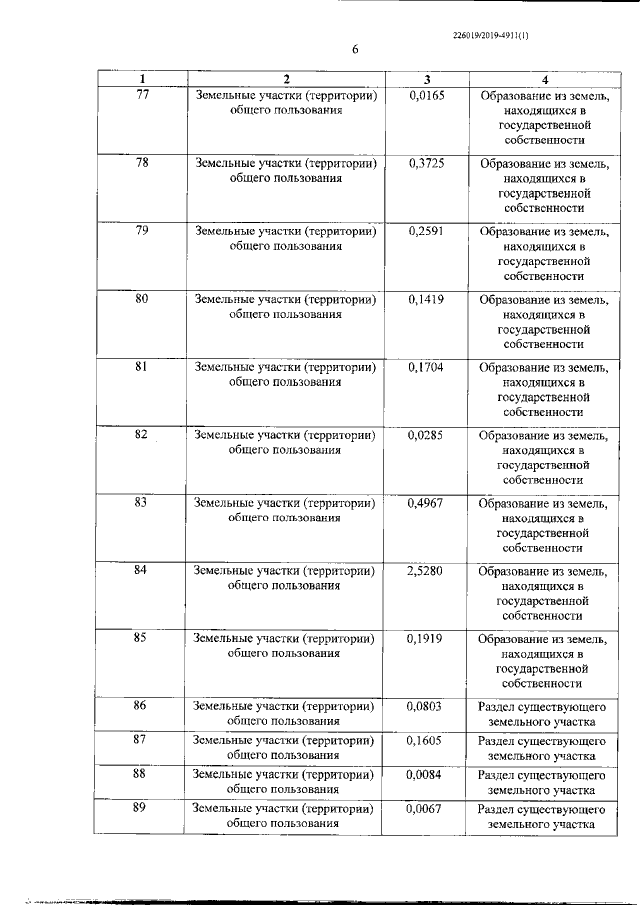 226019/2019-4911(1)

6

| 1 | 2 | 3 | 4 |
|---|---|---|---|
| 77 | Земельные участки (территории) общего пользования | 0,0165 | Образование из земель, находящихся в государственной собственности |
| 78 | Земельные участки (территории) общего пользования | 0,3725 | Образование из земель, находящихся в государственной собственности |
| 79 | Земельные участки (территории) общего пользования | 0,2591 | Образование из земель, находящихся в государственной собственности |
| 80 | Земельные участки (территории) общего пользования | 0,1419 | Образование из земель, находящихся в государственной собственности |
| 81 | Земельные участки (территории) общего пользования | 0,1704 | Образование из земель, находящихся в государственной собственности |
| 82 | Земельные участки (территории) общего пользования | 0,0285 | Образование из земель, находящихся в государственной собственности |
| 83 | Земельные участки (территории) общего пользования | 0,4967 | Образование из земель, находящихся в государственной собственности |
| 84 | Земельные участки (территории) общего пользования | 2,5280 | Образование из земель, находящихся в государственной собственности |
| 85 | Земельные участки (территории) общего пользования | 0,1919 | Образование из земель, находящихся в государственной собственности |
| 86 | Земельные участки (территории) общего пользования | 0,0803 | Раздел существующего земельного участка |
| 87 | Земельные участки (территории) общего пользования | 0,1605 | Раздел существующего земельного участка |
| 88 | Земельные участки (территории) общего пользования | 0,0084 | Раздел существующего земельного участка |
| 89 | Земельные участки (территории) общего пользования | 0,0067 | Раздел существующего земельного участка |